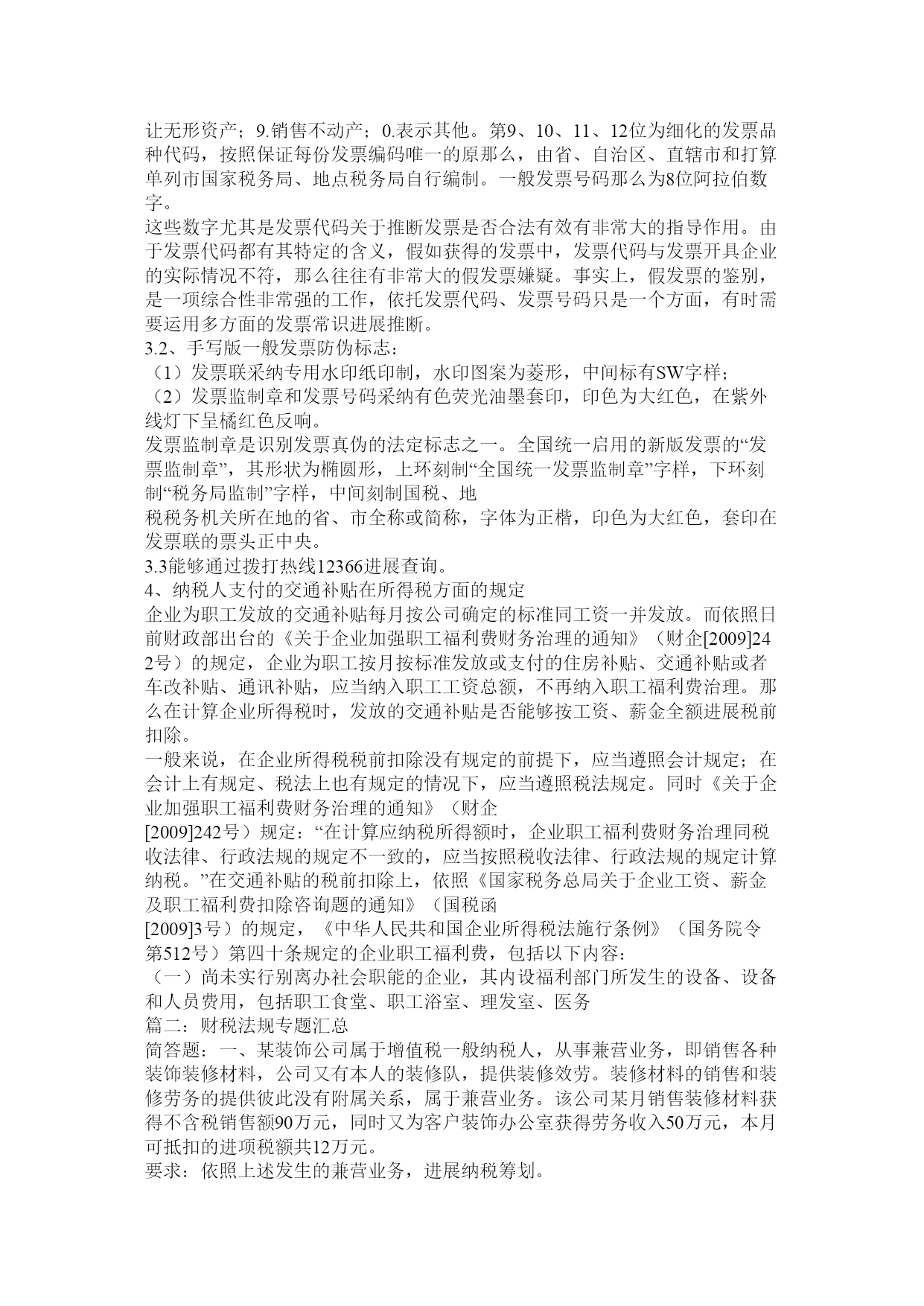 让无形资产；9.销售不动产；0.表示其他。第9、10、11、12位为细化的发票品种代码，按照保证每份发票编码唯一的原那么，由省、自治区、直辖市和打算单列市国家税务局、地点税务局自行编制。一般发票号码那么为8位阿拉伯数字。
这些数字尤其是发票代码关于推断发票是否合法有效有非常大的指导作用。由于发票代码都有其特定的含义，假如获得的发票中，发票代码与发票开具企业的实际情况不符，那么往往有非常大的假发票嫌疑。事实上，假发票的鉴别，是一项综合性非常强的工作，依托发票代码、发票号码只是一个方面，有时需要运用多方面的发票常识进展推断。
3.2、手写版一般发票防伪标志：
（1）发票联采纳专用水印纸印制，水印图案为菱形，中间标有SW字样；
（2）发票监制章和发票号码采纳有色荧光油墨套印，印色为大红色，在紫外线灯下呈橘红色反响。
发票监制章是识别发票真伪的法定标志之一。全国统一启用的新版发票的“发票监制章”，其形状为椭圆形，上环刻制“全国统一发票监制章”字样，下环刻制“税务局监制”字样，中间刻制国税、地
税税务机关所在地的省、市全称或简称，字体为正楷，印色为大红色，套印在发票联的票头正中央。
3.3能够通过拨打热线12366进展查询。
4、纳税人支付的交通补贴在所得税方面的规定
企业为职工发放的交通补贴每月按公司确定的标准同工资一并发放。而依照日前财政部出台的《关于企业加强职工福利费财务治理的通知》（财企[2009]242号）的规定，企业为职工按月按标准发放或支付的住房补贴、交通补贴或者车改补贴、通讯补贴，应当纳入职工工资总额，不再纳入职工福利费治理。那么在计算企业所得税时，发放的交通补贴是否能够按工资、薪金全额进展税前扣除。
一般来说，在企业所得税税前扣除没有规定的前提下，应当遵照会计规定；在会计上有规定、税法上也有规定的情况下，应当遵照税法规定。同时《关于企业加强职工福利费财务治理的通知》（财企
[2009]242号）规定：“在计算应纳税所得额时，企业职工福利费财务治理同税收法律、行政法规的规定不一致的，应当按照税收法律、行政法规的规定计算纳税。”在交通补贴的税前扣除上，依照《国家税务总局关于企业工资、薪金及职工福利费扣除咨询题的通知》（国税函
[2009]3号）的规定，《中华人民共和国企业所得税法施行条例》（国务院令第512号）第四十条规定的企业职工福利费，包括以下内容：
（一）尚未实行别离办社会职能的企业，其内设福利部门所发生的设备、设备和人员费用，包括职工食堂、职工浴室、理发室、医务
篇二：财税法规专题汇总
简答题：一、某装饰公司属于增值税一般纳税人，从事兼营业务，即销售各种装饰装修材料，公司又有本人的装修队，提供装修效劳。装修材料的销售和装修劳务的提供彼此没有附属关系，属于兼营业务。该公司某月销售装修材料获得不含税销售额90万元，同时又为客户装饰办公室获得劳务收入50万元，本月可抵扣的进项税额共12万元。
要求：依照上述发生的兼营业务，进展纳税筹划。